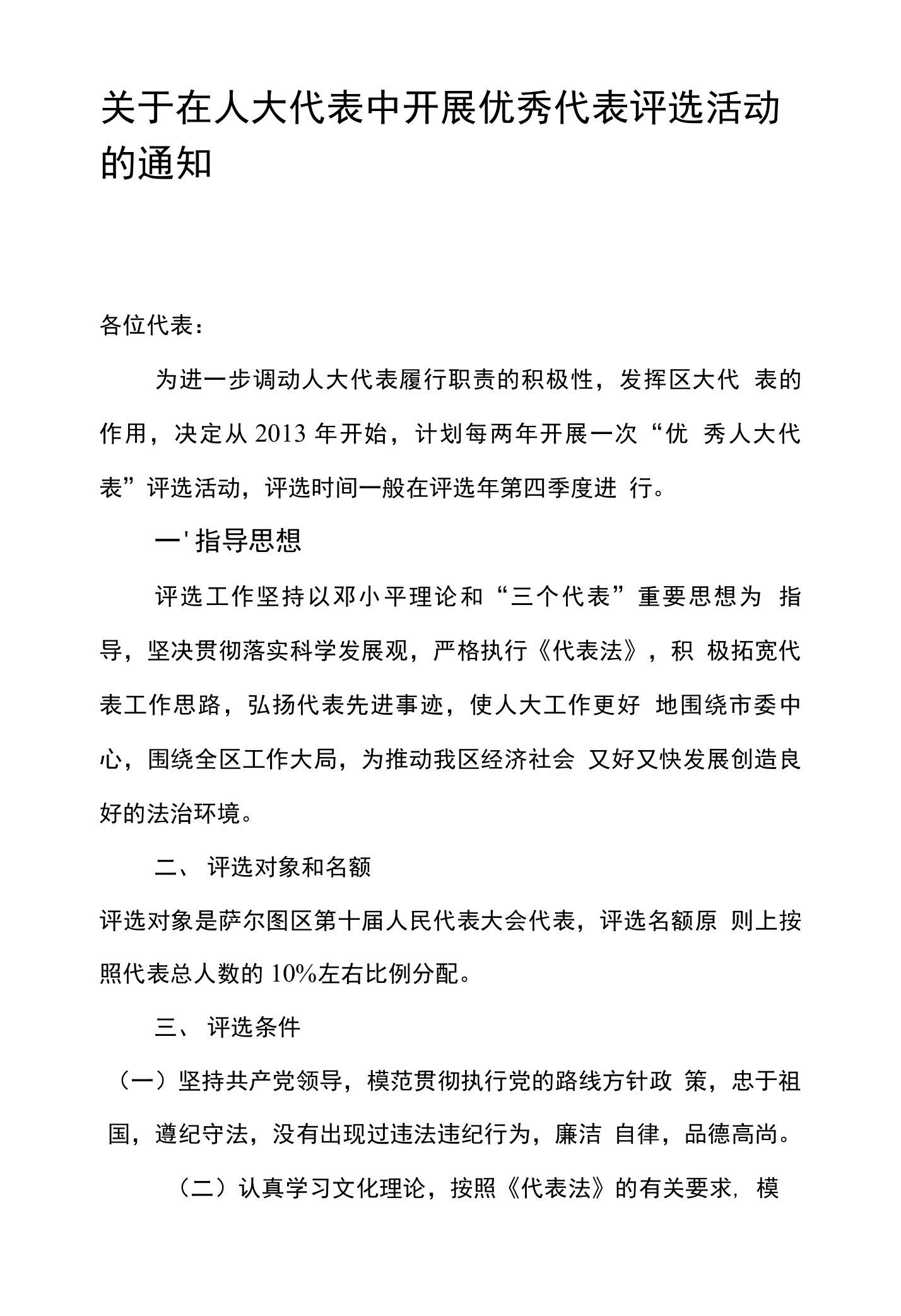 关于在人大代表中开展优秀代表评选活动的通知

各位代表：

为进一步调动人大代表履行职责的积极性，发挥区大代 表的作用，决定从 2013 年开始，计划每两年开展一次“优 秀人大代表”评选活动，评选时间一般在评选年第四季度进 行。

一' 指导思想

评选工作坚持以邓小平理论和“三个代表”重要思想为 指导，坚决贯彻落实科学发展观，严格执行《代表法》，积 极拓宽代表工作思路，弘扬代表先进事迹，使人大工作更好 地围绕市委中心，围绕全区工作大局，为推动我区经济社会 又好又快发展创造良好的法治环境。

二、 评选对象和名额

评选对象是萨尔图区第十届人民代表大会代表，评选名额原 则上按照代表总人数的 10%左右比例分配。

三、 评选条件

（一）坚持共产党领导，模范贯彻执行党的路线方针政 策，忠于祖国，遵纪守法，没有出现过违法违纪行为，廉洁 自律，品德高尚。

（二）认真学习文化理论，按照《代表法》的有关要求, 模